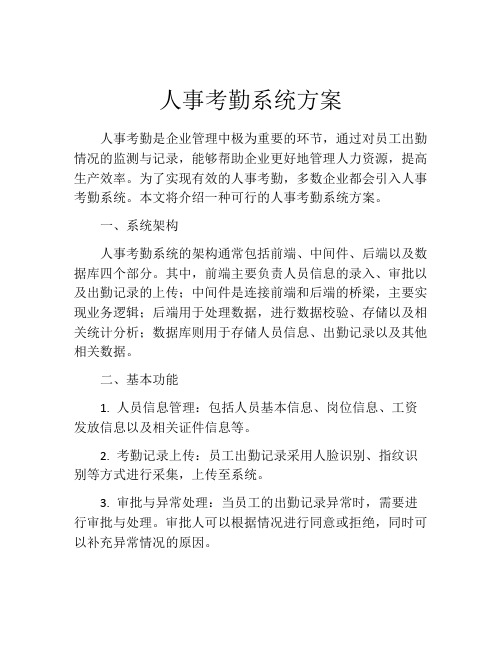 人事考勤系统方案

人事考勤是企业管理中极为重要的环节，通过对员工出勤情况的监测与记录，能够帮助企业更好地管理人力资源，提高生产效率。为了实现有效的人事考勤，多数企业都会引入人事考勤系统。本文将介绍一种可行的人事考勤系统方案。

一、系统架构

人事考勤系统的架构通常包括前端、中间件、后端以及数据库四个部分。其中，前端主要负责人员信息的录入、审批以及出勤记录的上传；中间件是连接前端和后端的桥梁，主要实现业务逻辑；后端用于处理数据，进行数据校验、存储以及相关统计分析；数据库则用于存储人员信息、出勤记录以及其他相关数据。

二、基本功能

1. 人员信息管理：包括人员基本信息、岗位信息、工资发放信息以及相关证件信息等。

2. 考勤记录上传：员工出勤记录采用人脸识别、指纹识别等方式进行采集，上传至系统。

3. 审批与异常处理：当员工的出勤记录异常时，需要进行审批与处理。审批人可以根据情况进行同意或拒绝，同时可以补充异常情况的原因。